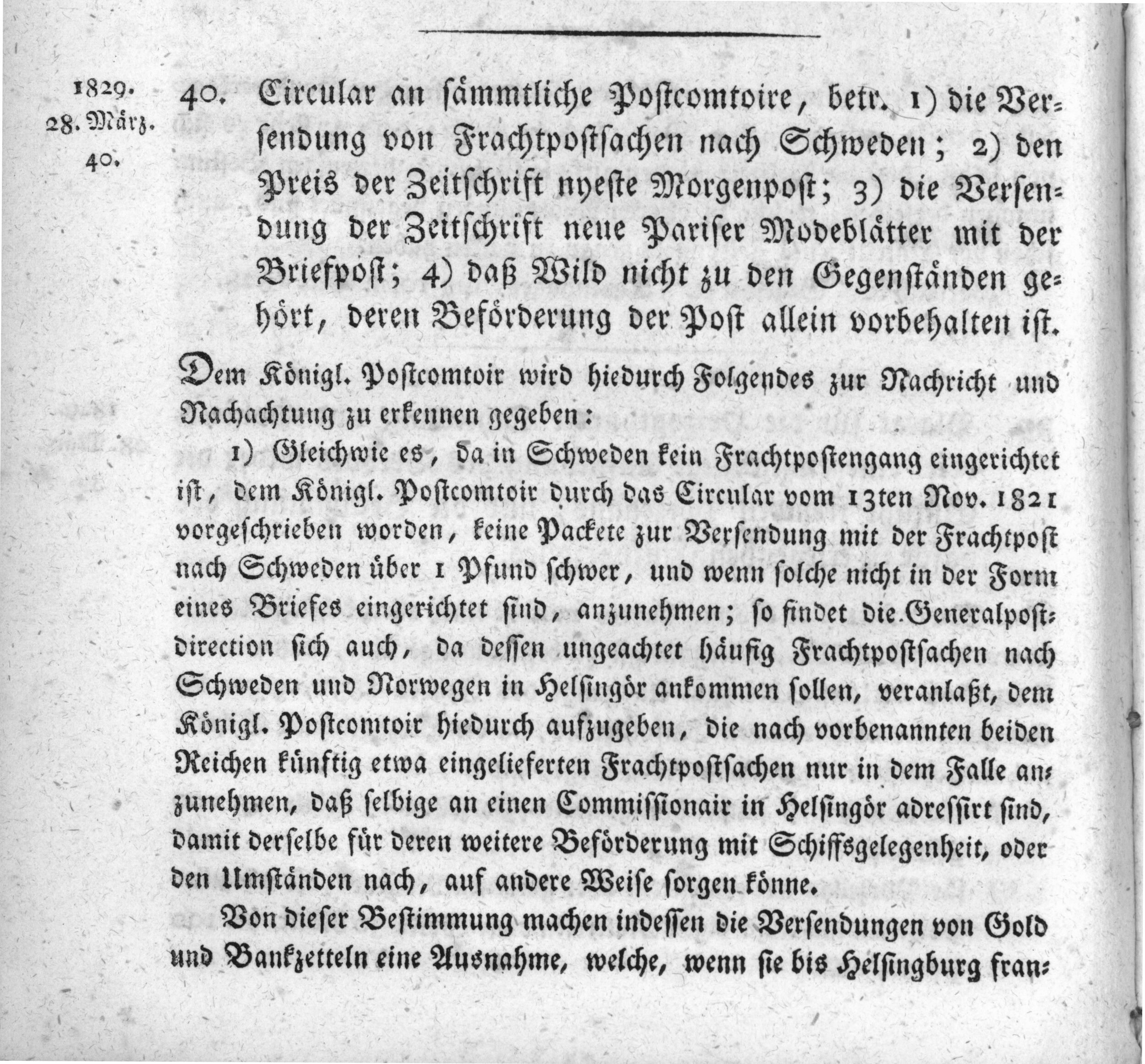 1829.
28. März.
40.

40. Circular an sämmtliche Postcomtoire, betr. 1) die Versendung von Frachtpostsachen nach Schweden; 2) den Preis der Zeitschrift nyeste Morgenpost; 3) die Versendung der Zeitschrift neue Pariser Modeblätter mit der Briefpost; 4) daß Wild nicht zu den Gegenständen gehört, deren Beförderung der Post allein vorbehalten ist.

Dem Königl. Postcomtoir wird hiedurch Folgendes zur Nachricht und Nachachtung zu erkennen gegeben:

1) Gleichwie es, da in Schweden kein Frachtpostengang eingerichtet ist, dem Königl. Postcomtoir durch das Circular vom 13ten Nov. 1821 vorgeschrieben worden, keine Packete zur Versendung mit der Frachtpost nach Schweden über 1 Pfund schwer, und wenn solche nicht in der Form eines Briefes eingerichtet sind, anzunehmen; so findet die Generalpostdirection sich auch, da dessen ungeachtet häufig Frachtpostsachen nach Schweden und Norwegen in Helsingör ankommen sollen, veranlaßt, dem Königl. Postcomtoir hiedurch aufzugeben, die nach vorbenannten beiden Reichen künftig etwa eingelieferten Frachtpostsachen nur in dem Falle anzunehmen, daß selbige an einen Commissionair in Helsingör adressirt sind, damit derselbe für deren weitere Beförderung mit Schiffsgelegenheit, oder den Umständen nach, auf andere Weise sorgen könne.

Von dieser Bestimmung machen indessen die Versendungen von Gold und Bankzetteln eine Ausnahme, welche, wenn sie bis Helsingburg fran-